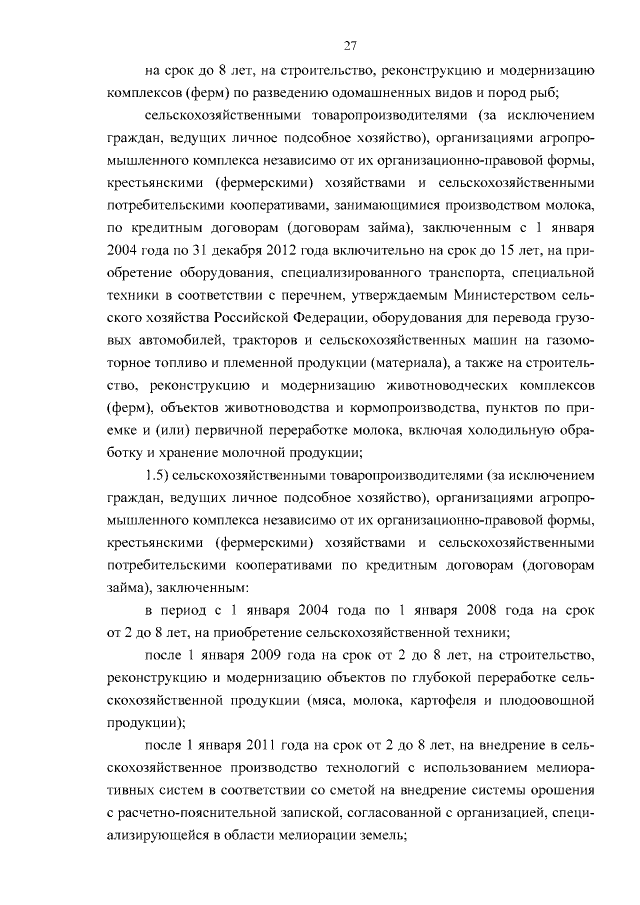 27

на срок до 8 лет, на строительство, реконструкцию и модернизацию комплексов (ферм) по разведению одомашненных видов и пород рыб;

сельскохозяйственными товаропроизводителями (за исключением граждан, ведущих личное подсобное хозяйство), организациями агропромышленного комплекса независимо от их организационно-правовой формы, крестьянскими (фермерскими) хозяйствами и сельскохозяйственными потребительскими кооперативами, занимающимися производством молока, по кредитным договорам (договорам займа), заключенным с 1 января 2004 года по 31 декабря 2012 года включительно на срок до 15 лет, на приобретение оборудования, специализированного транспорта, специальной техники в соответствии с перечнем, утверждаемым Министерством сельского хозяйства Российской Федерации, оборудования для перевода грузовых автомобилей, тракторов и сельскохозяйственных машин на газомоторное топливо и племенной продукции (материала), а также на строительство, реконструкцию и модернизацию животноводческих комплексов (ферм), объектов животноводства и кормопроизводства, пунктов по приемке и (или) первичной переработке молока, включая холодильную обработку и хранение молочной продукции;

1.5) сельскохозяйственными товаропроизводителями (за исключением граждан, ведущих личное подсобное хозяйство), организациями агропромышленного комплекса независимо от их организационно-правовой формы, крестьянскими (фермерскими) хозяйствами и сельскохозяйственными потребительскими кооперативами по кредитным договорам (договорам займа), заключенным:

в период с 1 января 2004 года по 1 января 2008 года на срок от 2 до 8 лет, на приобретение сельскохозяйственной техники;

после 1 января 2009 года на срок от 2 до 8 лет, на строительство, реконструкцию и модернизацию объектов по глубокой переработке сельскохозяйственной продукции (мяса, молока, картофеля и плодоовощной продукции);

после 1 января 2011 года на срок от 2 до 8 лет, на внедрение в сельскохозяйственное производство технологий с использованием мелиоративных систем в соответствии со сметой на внедрение системы орошения с расчетно-пояснительной запиской, согласованной с организацией, специализирующейся в области мелиорации земель;